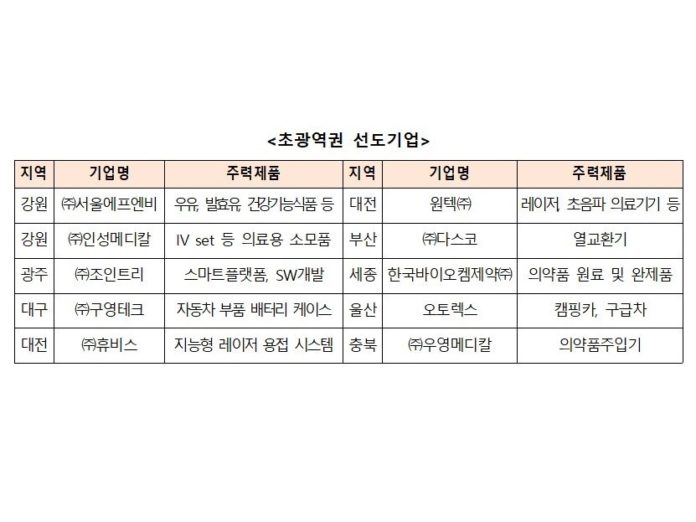 <초광역권 선도기업>

| 지역 | 기업명 | 주력제품 | 지역 | 기업명 | 주력제품 |
|---|---|---|---|---|---|
| 강원 | ㈜서울에프엔비 | 우유, 발효유, 건강기능식품 등 | 대전 | 원텍㈜ | 레이저, 초음파 의료기기 등 |
| 강원 | ㈜인성메디칼 | IV set 등 의료용 소모품 | 부산 | ㈜다스코 | 열교환기 |
| 광주 | ㈜조인트리 | 스마트플랫폼, SW개발 | 세종 | 한국바이오켐제약㈜ | 의약품 원료 및 완제품 |
| 대구 | ㈜구영테크 | 자동차 부품 배터리 케이스 | 울산 | 오토렉스 | 캠핑카, 구급차 |
| 대전 | ㈜휴비스 | 지능형 레이저 용접 시스템 | 충북 | ㈜우영메디칼 | 의약품주입기 |